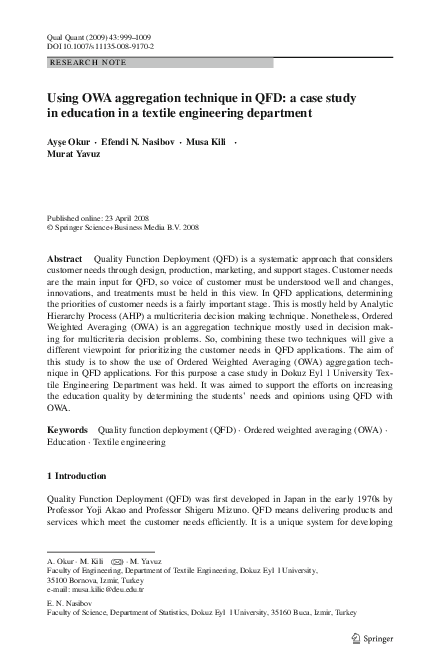 Qual Quant (2009) 43:999–1009
DOI 10.1007/s11135-008-9170-2

RESEARCH NOTE

Using OWA aggregation technique in QFD: a case study in education in a textile engineering department

Ayşe Okur · Efendi N. Nasibov · Musa Kili · Murat Yavuz

Published online: 23 April 2008
© Springer Science+Business Media B.V. 2008

Abstract Quality Function Deployment (QFD) is a systematic approach that considers customer needs through design, production, marketing, and support stages. Customer needs are the main input for QFD, so voice of customer must be understood well and changes, innovations, and treatments must be held in this view. In QFD applications, determining the priorities of customer needs is a fairly important stage. This is mostly held by Analytic Hierarchy Process (AHP) a multicriteria decision making technique. Nonetheless, Ordered Weighted Averaging (OWA) is an aggregation technique mostly used in decision making for multicriteria decision problems. So, combining these two techniques will give a different viewpoint for prioritizing the customer needs in QFD applications. The aim of this study is to show the use of Ordered Weighted Averaging (OWA) aggregation technique in QFD applications. For this purpose a case study in Dokuz Eyl l University Textile Engineering Department was held. It was aimed to support the efforts on increasing the education quality by determining the students' needs and opinions using QFD with OWA.

Keywords Quality function deployment (QFD) · Ordered weighted averaging (OWA) · Education · Textile engineering

1 Introduction

Quality Function Deployment (QFD) was first developed in Japan in the early 1970s by Professor Yoji Akao and Professor Shigeru Mizuno. QFD means delivering products and services which meet the customer needs efficiently. It is a unique system for developing

A. Okur · M. Kili (✉) · M. Yavuz
Faculty of Engineering, Department of Textile Engineering, Dokuz Eyl l University, 35100 Bornova, Izmir, Turkey
e-mail: musa.kilic@deu.edu.tr

E. N. Nasibov
Faculty of Science, Department of Statistics, Dokuz Eyl l University, 35160 Buca, Izmir, Turkey

Springer